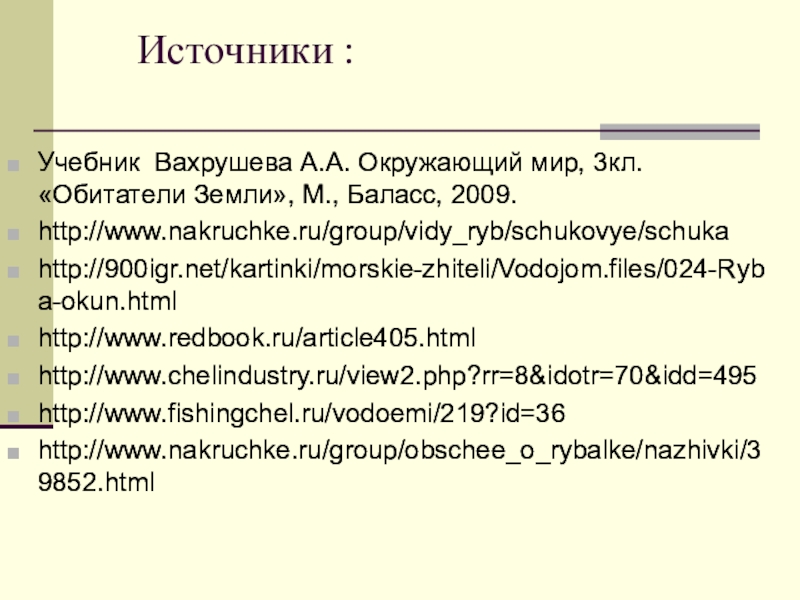 Источники :

Учебник Вахрушева А.А. Окружающий мир, 3кл. «Обитатели Земли», М., Баласс, 2009.

http://www.nakruchke.ru/group/vidy_ryb/schukovye/schuka

http://900igr.net/kartinki/morskie-zhiteli/Vodojom.files/024-Ryba-okun.html

http://www.redbook.ru/article405.html

http://www.chelindustry.ru/view2.php?rr=8&idotr=70&idd=495

http://www.fishingchel.ru/vodoemi/219?id=36

http://www.nakruchke.ru/group/obschee_o_rybalke/nazhivki/39852.html